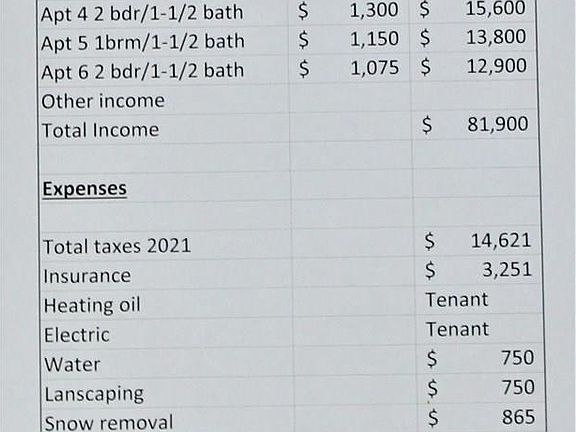 | Apt 4 2 bdr/1-1/2 bath | $ 1,300 | $ 15,600 |
|---|---|---|
| Apt 5 1brm/1-1/2 bath | $ 1,150 | $ 13,800 |
| Apt 6 2 bdr/1-1/2 bath | $ 1,075 | $ 12,900 |
| Other income | | |
| Total Income | | $ 81,900 |
| | | |
| Expenses | | |
| | | |
| Total taxes 2021 | | $ 14,621 |
| Insurance | | $ 3,251 |
| Heating oil | | Tenant |
| Electric | | Tenant |
| Water | | $ 750 |
| Lanscaping | | $ 750 |
| Snow removal | | $ 865 |